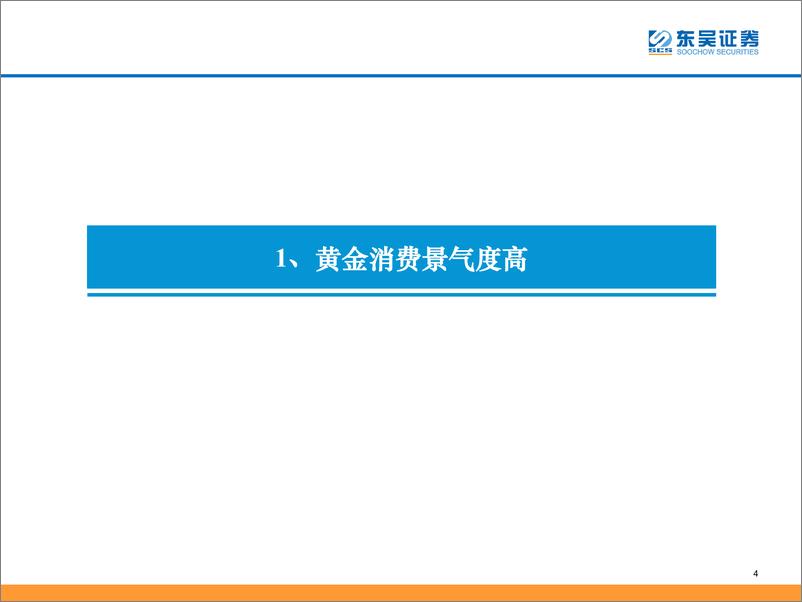 SCS 东吴证券
SOOCHOW SECURITIES

1、黄金消费景气度高

4